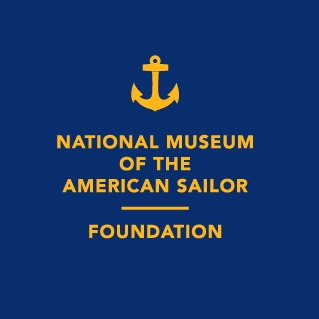 NATIONAL MUSEUM
OF THE
AMERICAN SAILOR

FOUNDATION